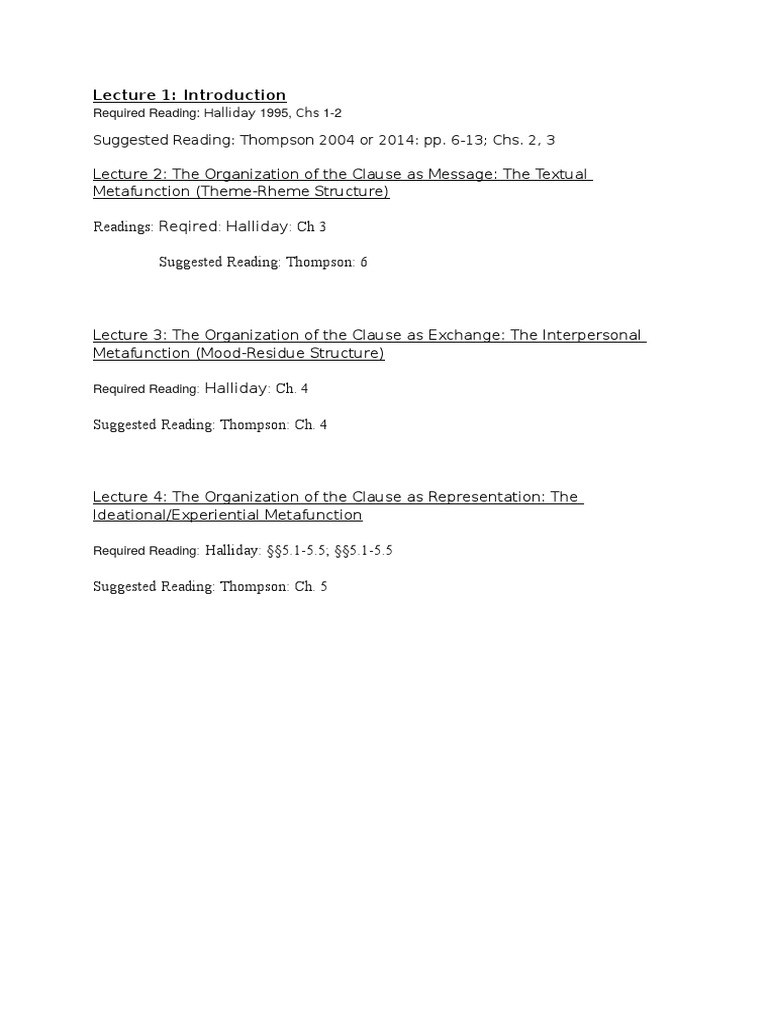 Lecture 1: Introduction
Required Reading: Halliday 1995, Chs 1-2

Suggested Reading: Thompson 2004 or 2014: pp. 6-13; Chs. 2, 3

Lecture 2: The Organization of the Clause as Message: The Textual Metafunction (Theme-Rheme Structure)

Readings: Reqired: Halliday: Ch 3

Suggested Reading: Thompson: 6

Lecture 3: The Organization of the Clause as Exchange: The Interpersonal Metafunction (Mood-Residue Structure)

Required Reading: Halliday: Ch. 4

Suggested Reading: Thompson: Ch. 4

Lecture 4: The Organization of the Clause as Representation: The Ideational/Experiential Metafunction

Required Reading: Halliday: §§5.1-5.5; §§5.1-5.5

Suggested Reading: Thompson: Ch. 5